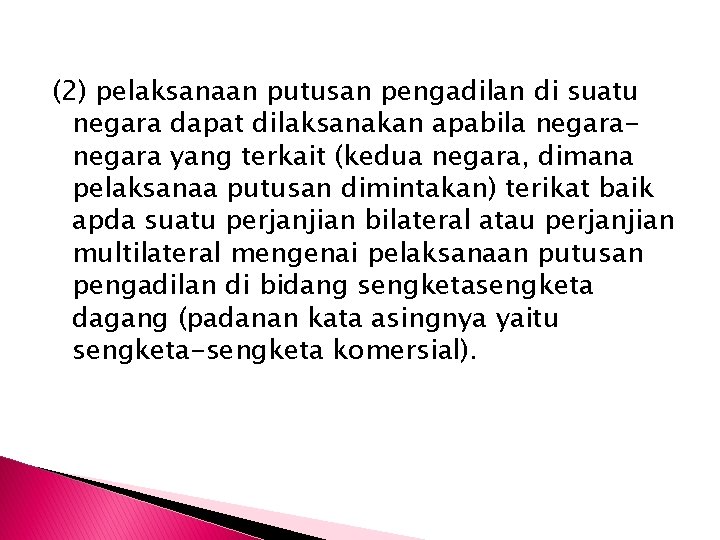 (2) pelaksanaan putusan pengadilan di suatu negara dapat dilaksanakan apabila negara-negara yang terkait (kedua negara, dimana pelaksanaa putusan dimintakan) terikat baik apda suatu perjanjian bilateral atau perjanjian multilateral mengenai pelaksanaan putusan pengadilan di bidang sengketasengketa dagang (padanan kata asingnya yaitu sengketa-sengketa komersial).